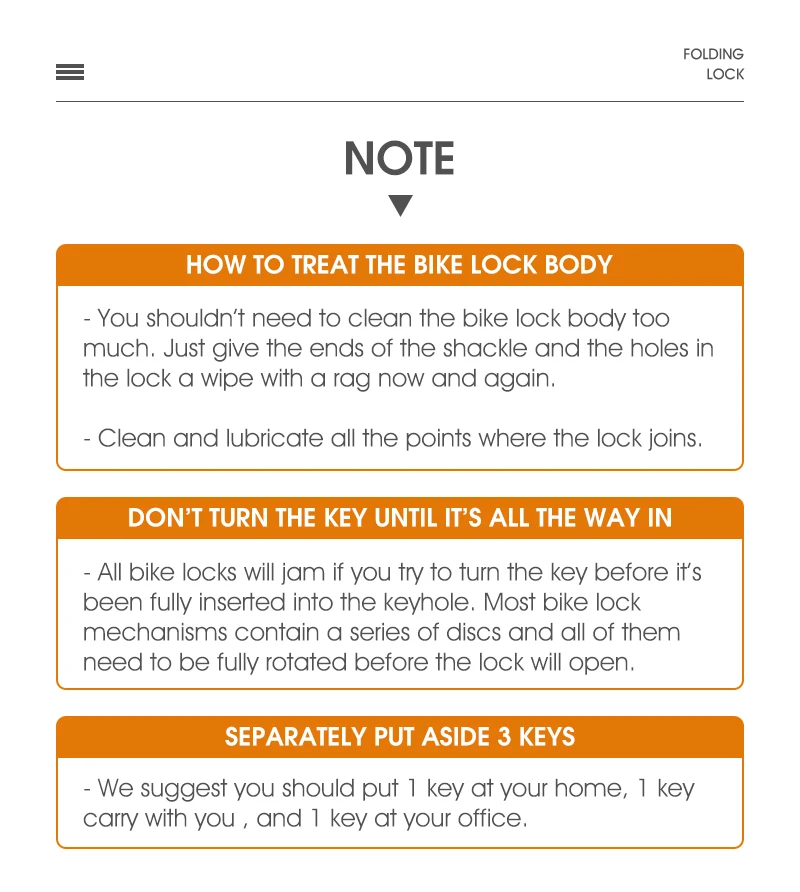 FOLDING
LOCK

NOTE

HOW TO TREAT THE BIKE LOCK BODY

- You shouldn't need to clean the bike lock body too much. Just give the ends of the shackle and the holes in the lock a wipe with a rag now and again.

- Clean and lubricate all the points where the lock joins.

DON'T TURN THE KEY UNTIL IT'S ALL THE WAY IN

- All bike locks will jam if you try to turn the key before it's been fully inserted into the keyhole. Most bike lock mechanisms contain a series of discs and all of them need to be fully rotated before the lock will open.

SEPARATELY PUT ASIDE 3 KEYS

- We suggest you should put 1 key at your home, 1 key carry with you , and 1 key at your office.